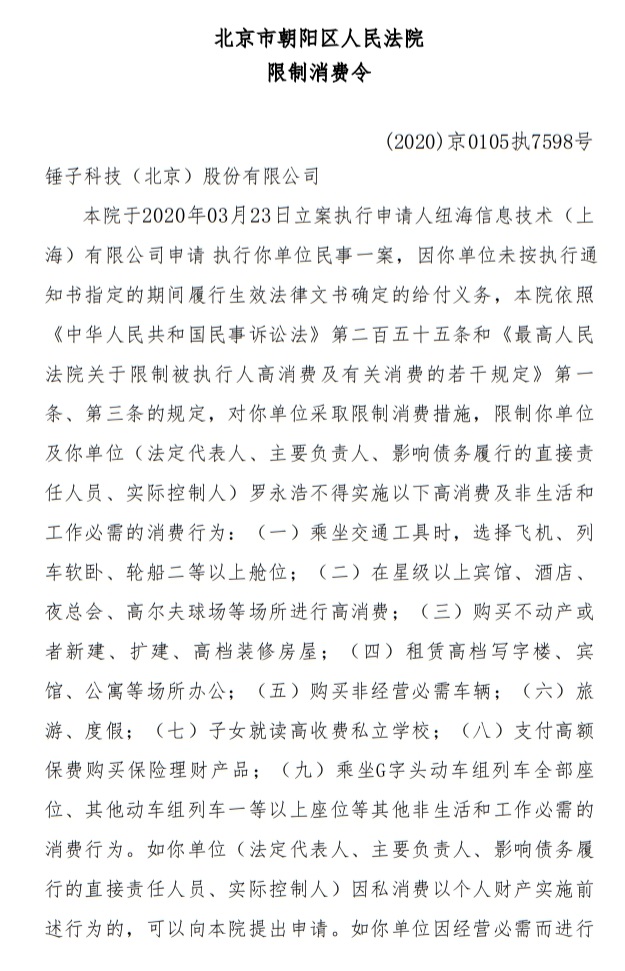 北京市朝阳区人民法院
限制消费令

(2020)京0105执7598号

锤子科技（北京）股份有限公司

本院于2020年03月23日立案执行申请人纽海信息技术（上海）有限公司申请 执行你单位民事一案，因你单位未按执行通知书指定的期间履行生效法律文书确定的给付义务，本院依照《中华人民共和国民事诉讼法》第二百五十五条和《最高人民法院关于限制被执行人高消费及有关消费的若干规定》第一条、第三条的规定，对你单位采取限制消费措施，限制你单位及你单位（法定代表人、主要负责人、影响债务履行的直接责任人员、实际控制人）罗永浩不得实施以下高消费及非生活和工作必需的消费行为：（一）乘坐交通工具时，选择飞机、列车软卧、轮船二等以上舱位；（二）在星级以上宾馆、酒店、夜总会、高尔夫球场等场所进行高消费；（三）购买不动产或者新建、扩建、高档装修房屋；（四）租赁高档写字楼、宾馆、公寓等场所办公；（五）购买非经营必需车辆；（六）旅游、度假；（七）子女就读高收费私立学校；（八）支付高额保费购买保险理财产品；（九）乘坐G字头动车组列车全部座位、其他动车组列车一等以上座位等其他非生活和工作必需的消费行为。如你单位（法定代表人、主要负责人、影响债务履行的直接责任人员、实际控制人）因私消费以个人财产实施前述行为的，可以向本院提出申请。如你单位因经营必需而进行